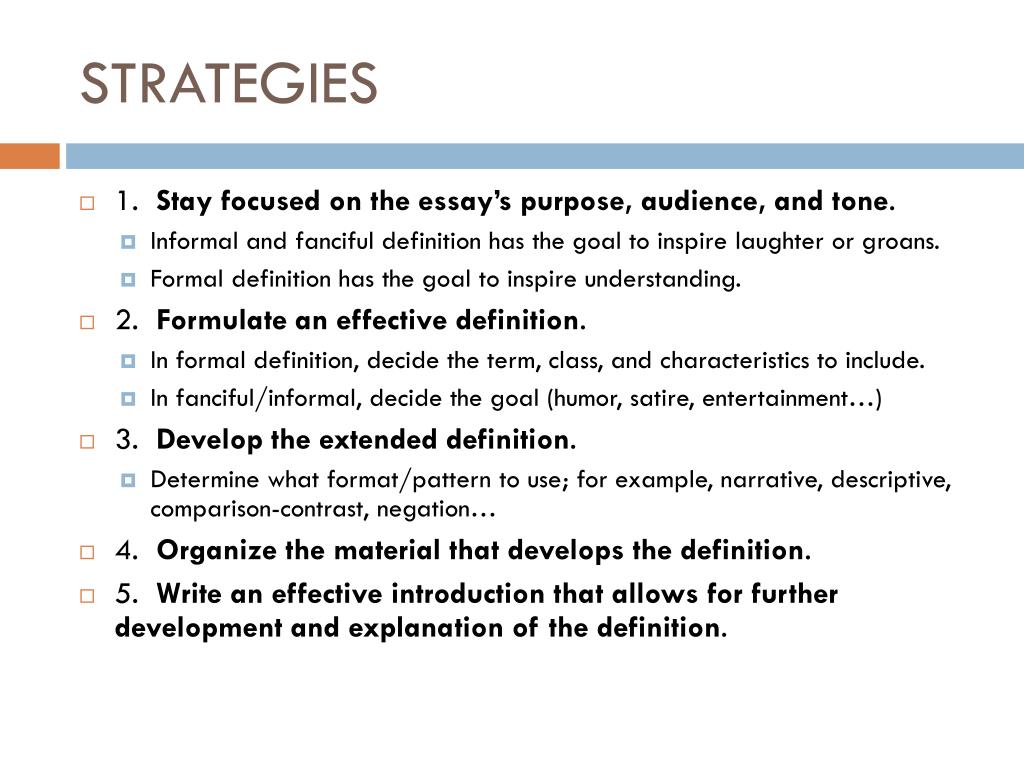 STRATEGIES

1. Stay focused on the essay's purpose, audience, and tone.

Informal and fanciful definition has the goal to inspire laughter or groans.

Formal definition has the goal to inspire understanding.

2. Formulate an effective definition.

In formal definition, decide the term, class, and characteristics to include.

In fanciful/informal, decide the goal (humor, satire, entertainment…)

3. Develop the extended definition.

Determine what format/pattern to use; for example, narrative, descriptive, comparison-contrast, negation…

4. Organize the material that develops the definition.

5. Write an effective introduction that allows for further development and explanation of the definition.